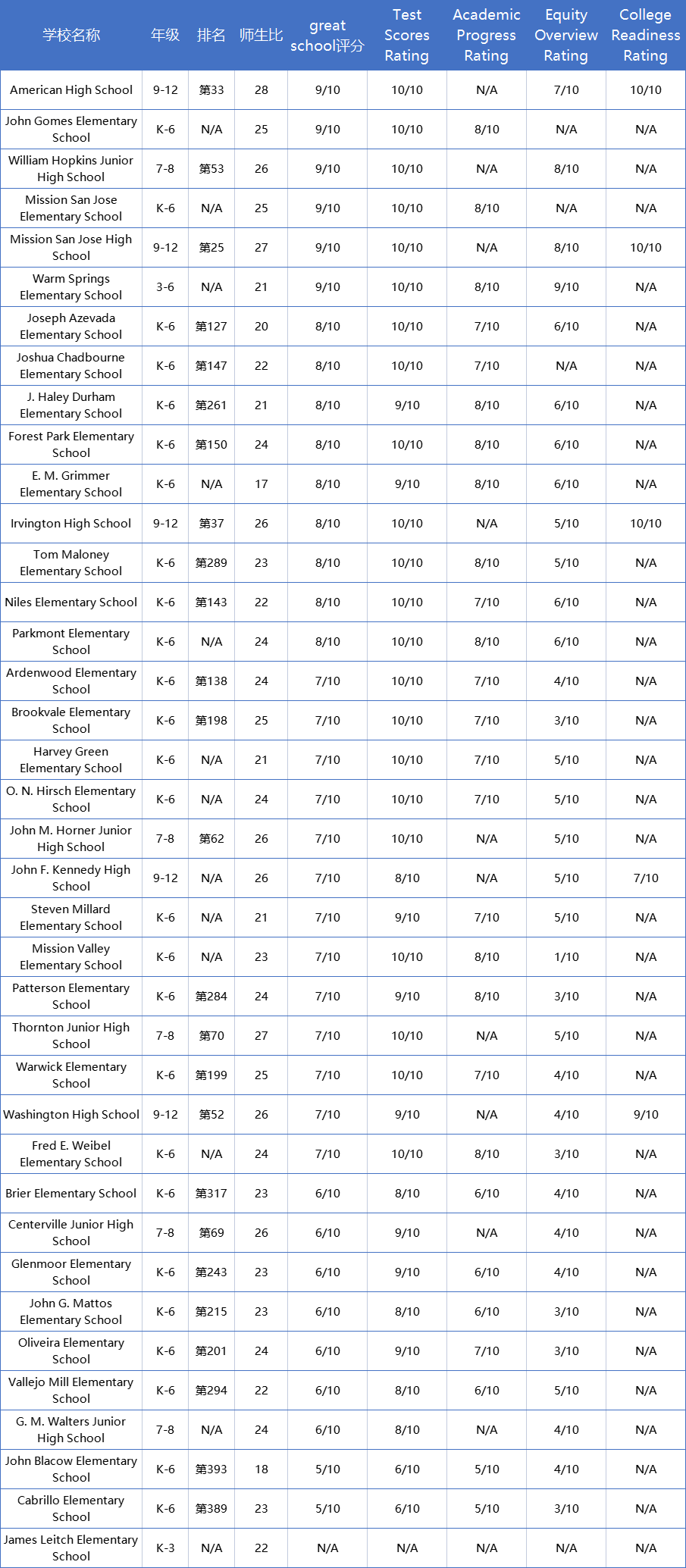 | 学校名称 | 年级 | 排名 | 师生比 | great school评分 | Test Scores Rating | Academic Progress Rating | Equity Overview Rating | College Readiness Rating |
|---|---|---|---|---|---|---|---|---|
| American High School | 9-12 | 第33 | 28 | 9/10 | 10/10 | N/A | 7/10 | 10/10 |
| John Gomes Elementary School | K-6 | N/A | 25 | 9/10 | 10/10 | 8/10 | N/A | N/A |
| William Hopkins Junior High School | 7-8 | 第53 | 26 | 9/10 | 10/10 | N/A | 8/10 | N/A |
| Mission San Jose Elementary School | K-6 | N/A | 25 | 9/10 | 10/10 | 8/10 | N/A | N/A |
| Mission San Jose High School | 9-12 | 第25 | 27 | 9/10 | 10/10 | N/A | 8/10 | 10/10 |
| Warm Springs Elementary School | 3-6 | N/A | 21 | 9/10 | 10/10 | 8/10 | 9/10 | N/A |
| Joseph Azevada Elementary School | K-6 | 第127 | 20 | 8/10 | 10/10 | 7/10 | 6/10 | N/A |
| Joshua Chadbourne Elementary School | K-6 | 第147 | 22 | 8/10 | 10/10 | 7/10 | N/A | N/A |
| J. Haley Durham Elementary School | K-6 | 第261 | 21 | 8/10 | 9/10 | 8/10 | 6/10 | N/A |
| Forest Park Elementary School | K-6 | 第150 | 24 | 8/10 | 10/10 | 8/10 | 6/10 | N/A |
| E. M. Grimmer Elementary School | K-6 | N/A | 17 | 8/10 | 9/10 | 8/10 | 6/10 | N/A |
| Irvington High School | 9-12 | 第37 | 26 | 8/10 | 10/10 | N/A | 5/10 | 10/10 |
| Tom Maloney Elementary School | K-6 | 第289 | 23 | 8/10 | 10/10 | 8/10 | 5/10 | N/A |
| Niles Elementary School | K-6 | 第143 | 22 | 8/10 | 10/10 | 7/10 | 6/10 | N/A |
| Parkmont Elementary School | K-6 | N/A | 24 | 8/10 | 10/10 | 8/10 | 6/10 | N/A |
| Ardenwood Elementary School | K-6 | 第138 | 24 | 7/10 | 10/10 | 7/10 | 4/10 | N/A |
| Brookvale Elementary School | K-6 | 第198 | 25 | 7/10 | 10/10 | 7/10 | 3/10 | N/A |
| Harvey Green Elementary School | K-6 | N/A | 21 | 7/10 | 10/10 | 7/10 | 5/10 | N/A |
| O. N. Hirsch Elementary School | K-6 | N/A | 24 | 7/10 | 10/10 | 7/10 | 5/10 | N/A |
| John M. Horner Junior High School | 7-8 | 第62 | 26 | 7/10 | 10/10 | N/A | 5/10 | N/A |
| John F. Kennedy High School | 9-12 | N/A | 26 | 7/10 | 8/10 | N/A | 5/10 | 7/10 |
| Steven Millard Elementary School | K-6 | N/A | 21 | 7/10 | 9/10 | 7/10 | 5/10 | N/A |
| Mission Valley Elementary School | K-6 | N/A | 23 | 7/10 | 10/10 | 8/10 | 1/10 | N/A |
| Patterson Elementary School | K-6 | 第284 | 24 | 7/10 | 9/10 | 8/10 | 3/10 | N/A |
| Thornton Junior High School | 7-8 | 第70 | 27 | 7/10 | 10/10 | N/A | 5/10 | N/A |
| Warwick Elementary School | K-6 | 第199 | 25 | 7/10 | 10/10 | 7/10 | 4/10 | N/A |
| Washington High School | 9-12 | 第52 | 26 | 7/10 | 9/10 | N/A | 4/10 | 9/10 |
| Fred E. Weibel Elementary School | K-6 | N/A | 24 | 7/10 | 10/10 | 8/10 | 3/10 | N/A |
| Brier Elementary School | K-6 | 第317 | 23 | 6/10 | 8/10 | 6/10 | 4/10 | N/A |
| Centerville Junior High School | 7-8 | 第69 | 26 | 6/10 | 9/10 | N/A | 4/10 | N/A |
| Glenmoor Elementary School | K-6 | 第243 | 23 | 6/10 | 9/10 | 6/10 | 4/10 | N/A |
| John G. Mattos Elementary School | K-6 | 第215 | 23 | 6/10 | 8/10 | 6/10 | 3/10 | N/A |
| Oliveira Elementary School | K-6 | 第201 | 24 | 6/10 | 9/10 | 7/10 | 3/10 | N/A |
| Vallejo Mill Elementary School | K-6 | 第294 | 22 | 6/10 | 8/10 | 6/10 | 5/10 | N/A |
| G. M. Walters Junior High School | 7-8 | N/A | 24 | 6/10 | 8/10 | N/A | 4/10 | N/A |
| John Blacow Elementary School | K-6 | 第393 | 18 | 5/10 | 6/10 | 5/10 | 4/10 | N/A |
| Cabrillo Elementary School | K-6 | 第389 | 23 | 5/10 | 6/10 | 5/10 | 3/10 | N/A |
| James Leitch Elementary School | K-3 | N/A | 22 | N/A | N/A | N/A | N/A | N/A |